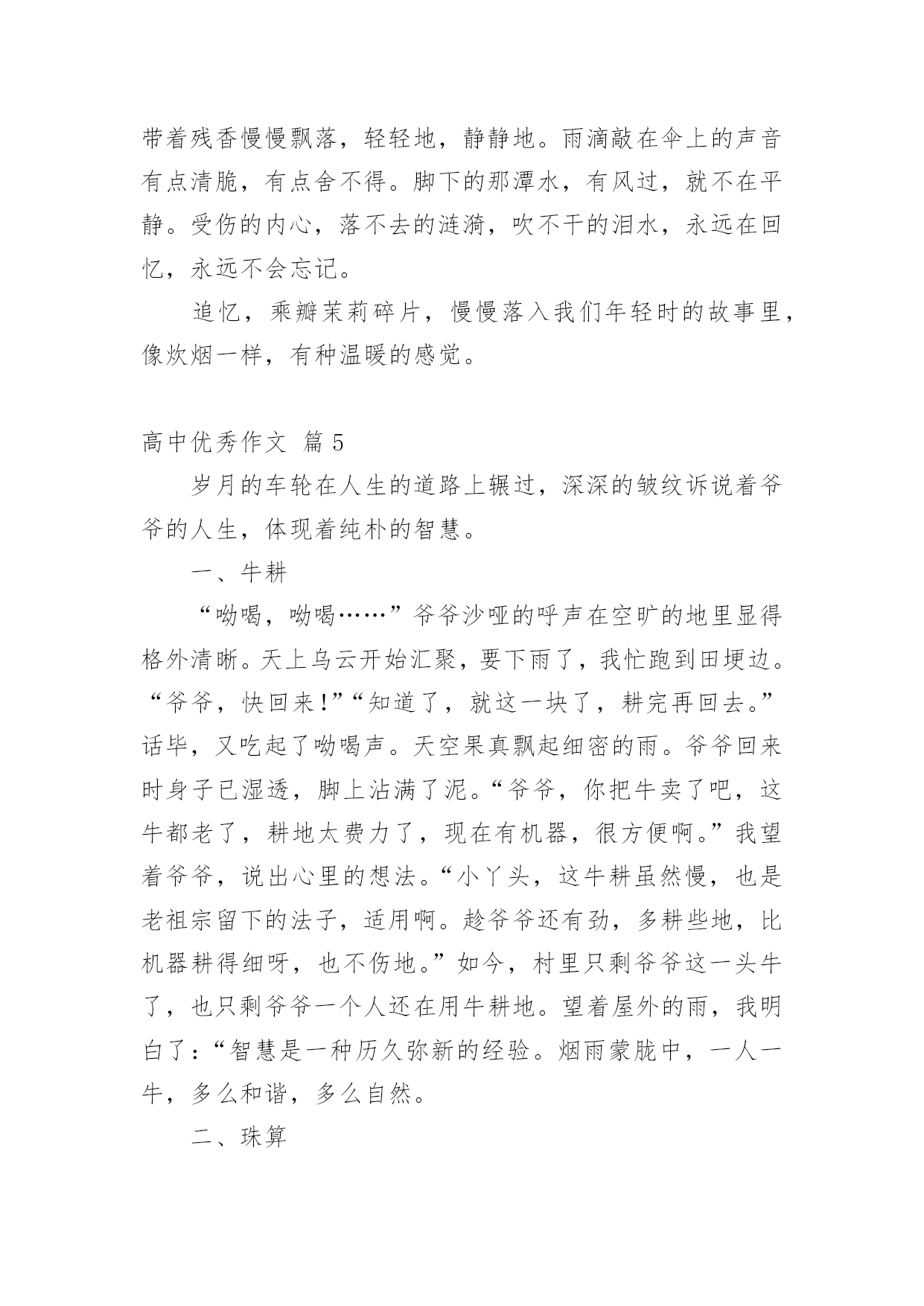 带着残香慢慢飘落，轻轻地，静静地。雨滴敲在伞上的声音有点清脆，有点舍不得。脚下的那潭水，有风过，就不在平静。受伤的内心，落不去的涟漪，吹不干的泪水，永远在回忆，永远不会忘记。

追忆，乘瓣茉莉碎片，慢慢落入我们年轻时的故事里，像炊烟一样，有种温暖的感觉。

高中优秀作文 篇 5

岁月的车轮在人生的道路上辗过，深深的皱纹诉说着爷爷的人生，体现着纯朴的智慧。

一、牛耕

“呦喝，呦喝……”爷爷沙哑的呼声在空旷的地里显得格外清晰。天上乌云开始汇聚，要下雨了，我忙跑到田埂边。“爷爷，快回来!”“知道了，就这一块了，耕完再回去。”话毕，又吃起了呦喝声。天空果真飘起细密的雨。爷爷回来时身子已湿透，脚上沾满了泥。“爷爷，你把牛卖了吧，这牛都老了，耕地太费力了，现在有机器，很方便啊。”我望着爷爷，说出心里的想法。“小丫头，这牛耕虽然慢，也是老祖宗留下的法子，适用啊。趁爷爷还有劲，多耕些地，比机器耕得细呀，也不伤地。”如今，村里只剩爷爷这一头牛了，也只剩爷爷一个人还在用牛耕地。望着屋外的雨，我明白了：“智慧是一种历久弥新的经验。烟雨蒙胧中，一人一牛，多么和谐，多么自然。

二、珠算